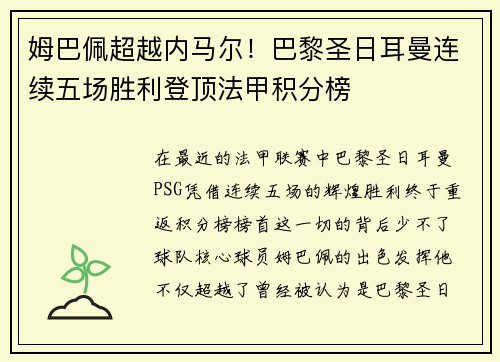 姆巴佩超越内马尔！巴黎圣日耳曼连续五场胜利登顶法甲积分榜

在最近的法甲联赛中巴黎圣日耳曼PSG凭借连续五场的辉煌胜利终于重返积分榜榜首这一切的背后少不了球队核心球员姆巴佩的出色发挥他不仅超越了曾经被认为是巴黎圣日